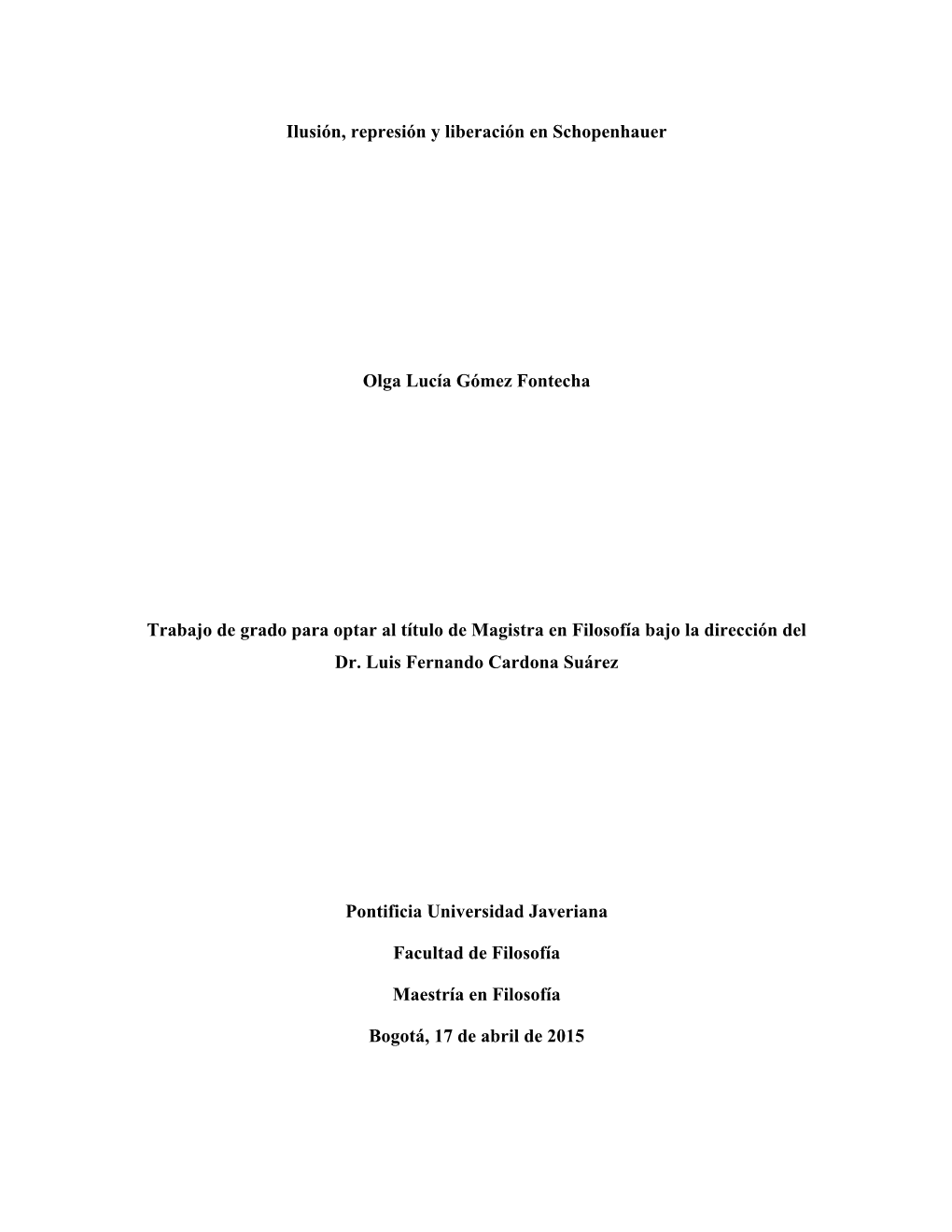 Ilusión, represión y liberación en Schopenhauer

Olga Lucía Gómez Fontecha

Trabajo de grado para optar al título de Magistra en Filosofía bajo la dirección del Dr. Luis Fernando Cardona Suárez

Pontificia Universidad Javeriana

Facultad de Filosofía

Maestría en Filosofía

Bogotá, 17 de abril de 2015